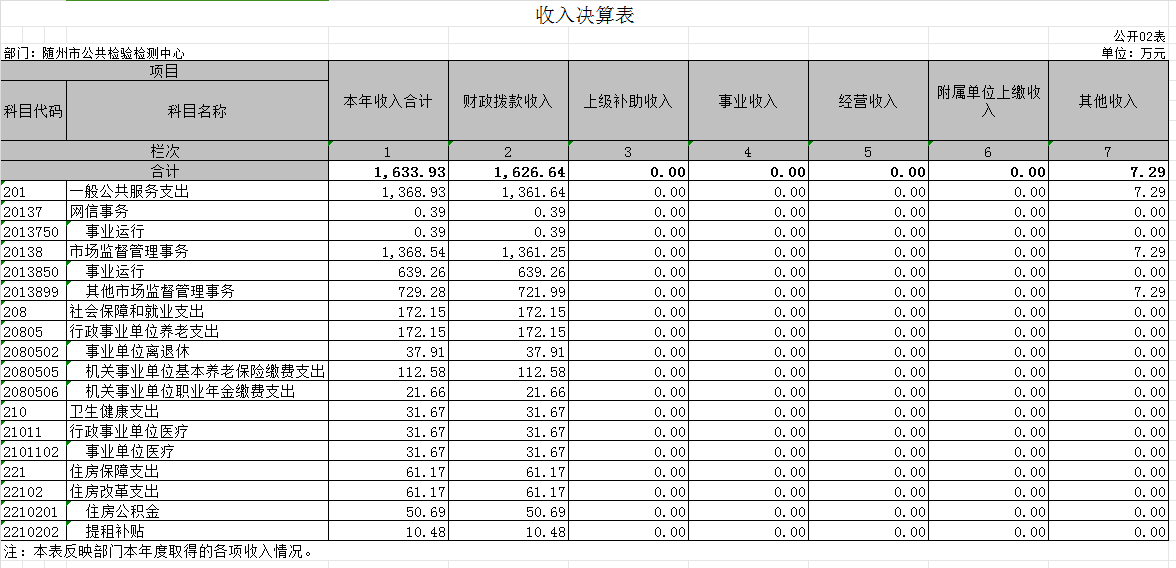 收入决算表

公开02表

部门：随州市公共检验检测中心

单位：万元

| 项目 | | 本年收入合计 | 财政拨款收入 | 上级补助收入 | 事业收入 | 经营收入 | 附属单位上缴收入 | 其他收入 |
|---|---|---|---|---|---|---|---|---|
| 科目代码 | 科目名称 | | | | | | | |
| 栏次 | | 1 | 2 | 3 | 4 | 5 | 6 | 7 |
| 合计 | | 1,633.93 | 1,626.64 | 0.00 | 0.00 | 0.00 | 0.00 | 7.29 |
| 201 | 一般公共服务支出 | 1,368.93 | 1,361.64 | 0.00 | 0.00 | 0.00 | 0.00 | 7.29 |
| 20137 | 网信事务 | 0.39 | 0.39 | 0.00 | 0.00 | 0.00 | 0.00 | 0.00 |
| 2013750 | 事业运行 | 0.39 | 0.39 | 0.00 | 0.00 | 0.00 | 0.00 | 0.00 |
| 20138 | 市场监督管理事务 | 1,368.54 | 1,361.25 | 0.00 | 0.00 | 0.00 | 0.00 | 7.29 |
| 2013850 | 事业运行 | 639.26 | 639.26 | 0.00 | 0.00 | 0.00 | 0.00 | 0.00 |
| 2013899 | 其他市场监督管理事务 | 729.28 | 721.99 | 0.00 | 0.00 | 0.00 | 0.00 | 7.29 |
| 208 | 社会保障和就业支出 | 172.15 | 172.15 | 0.00 | 0.00 | 0.00 | 0.00 | 0.00 |
| 20805 | 行政事业单位养老支出 | 172.15 | 172.15 | 0.00 | 0.00 | 0.00 | 0.00 | 0.00 |
| 2080502 | 事业单位离退休 | 37.91 | 37.91 | 0.00 | 0.00 | 0.00 | 0.00 | 0.00 |
| 2080505 | 机关事业单位基本养老保险缴费支出 | 112.58 | 112.58 | 0.00 | 0.00 | 0.00 | 0.00 | 0.00 |
| 2080506 | 机关事业单位职业年金缴费支出 | 21.66 | 21.66 | 0.00 | 0.00 | 0.00 | 0.00 | 0.00 |
| 210 | 卫生健康支出 | 31.67 | 31.67 | 0.00 | 0.00 | 0.00 | 0.00 | 0.00 |
| 21011 | 行政事业单位医疗 | 31.67 | 31.67 | 0.00 | 0.00 | 0.00 | 0.00 | 0.00 |
| 2101102 | 事业单位医疗 | 31.67 | 31.67 | 0.00 | 0.00 | 0.00 | 0.00 | 0.00 |
| 221 | 住房保障支出 | 61.17 | 61.17 | 0.00 | 0.00 | 0.00 | 0.00 | 0.00 |
| 22102 | 住房改革支出 | 61.17 | 61.17 | 0.00 | 0.00 | 0.00 | 0.00 | 0.00 |
| 2210201 | 住房公积金 | 50.69 | 50.69 | 0.00 | 0.00 | 0.00 | 0.00 | 0.00 |
| 2210202 | 提租补贴 | 10.48 | 10.48 | 0.00 | 0.00 | 0.00 | 0.00 | 0.00 |

注：本表反映部门本年度取得的各项收入情况。